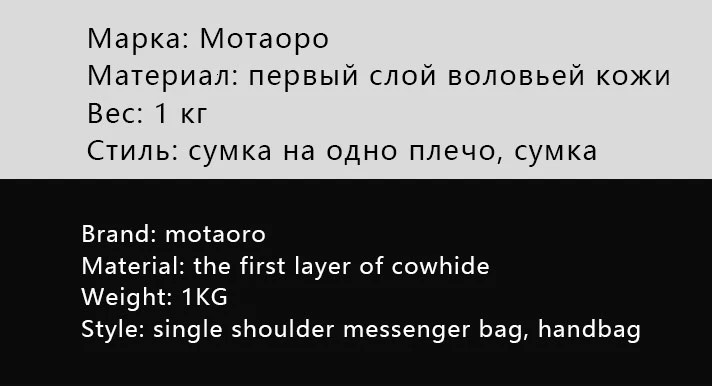 Марка: Мотаоро
Материал: первый слой воловьей кожи
Вес: 1 кг
Стиль: сумка на одно плечо, сумка

Brand: motaoro
Material: the first layer of cowhide
Weight: 1KG
Style: single shoulder messenger bag, handbag